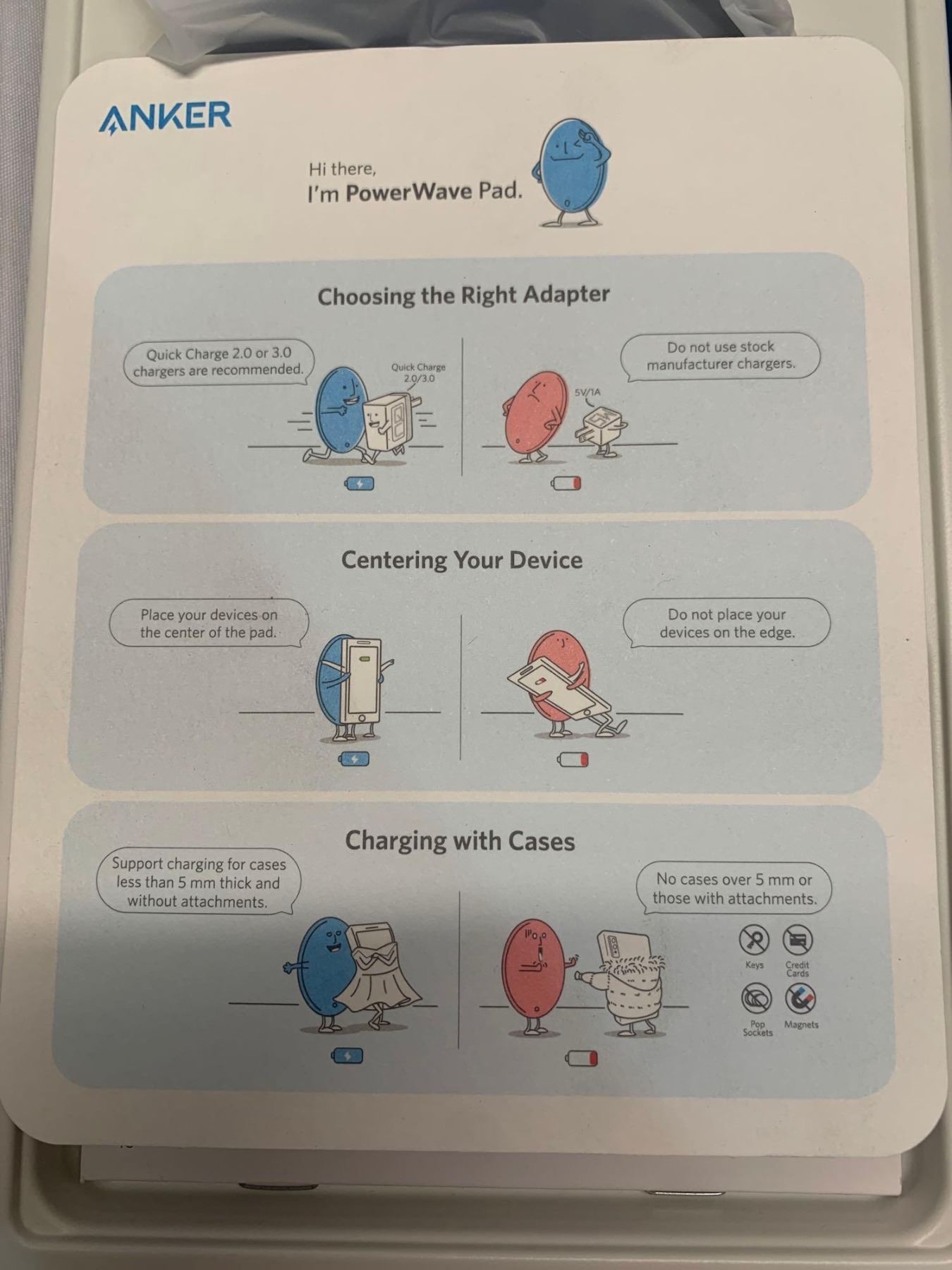 ANKER

Hi there,
I'm PowerWave Pad.

Choosing the Right Adapter

Quick Charge 2.0 or 3.0 chargers are recommended.

Quick Charge 2.0/3.0

Do not use stock manufacturer chargers.

5V/1A

Centering Your Device

Place your devices on the center of the pad.

Do not place your devices on the edge.

Charging with Cases

Support charging for cases less than 5 mm thick and without attachments.

No cases over 5 mm or those with attachments.

Keys

Credit Cards

Pop Sockets

Magnets